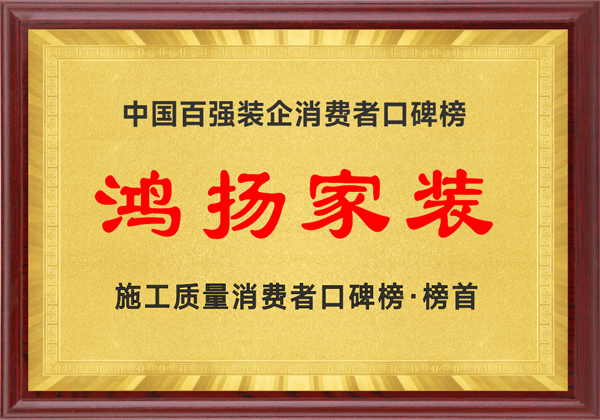 中国百强装企消费者口碑榜

鸿扬家装

施工质量消费者口碑榜·榜首